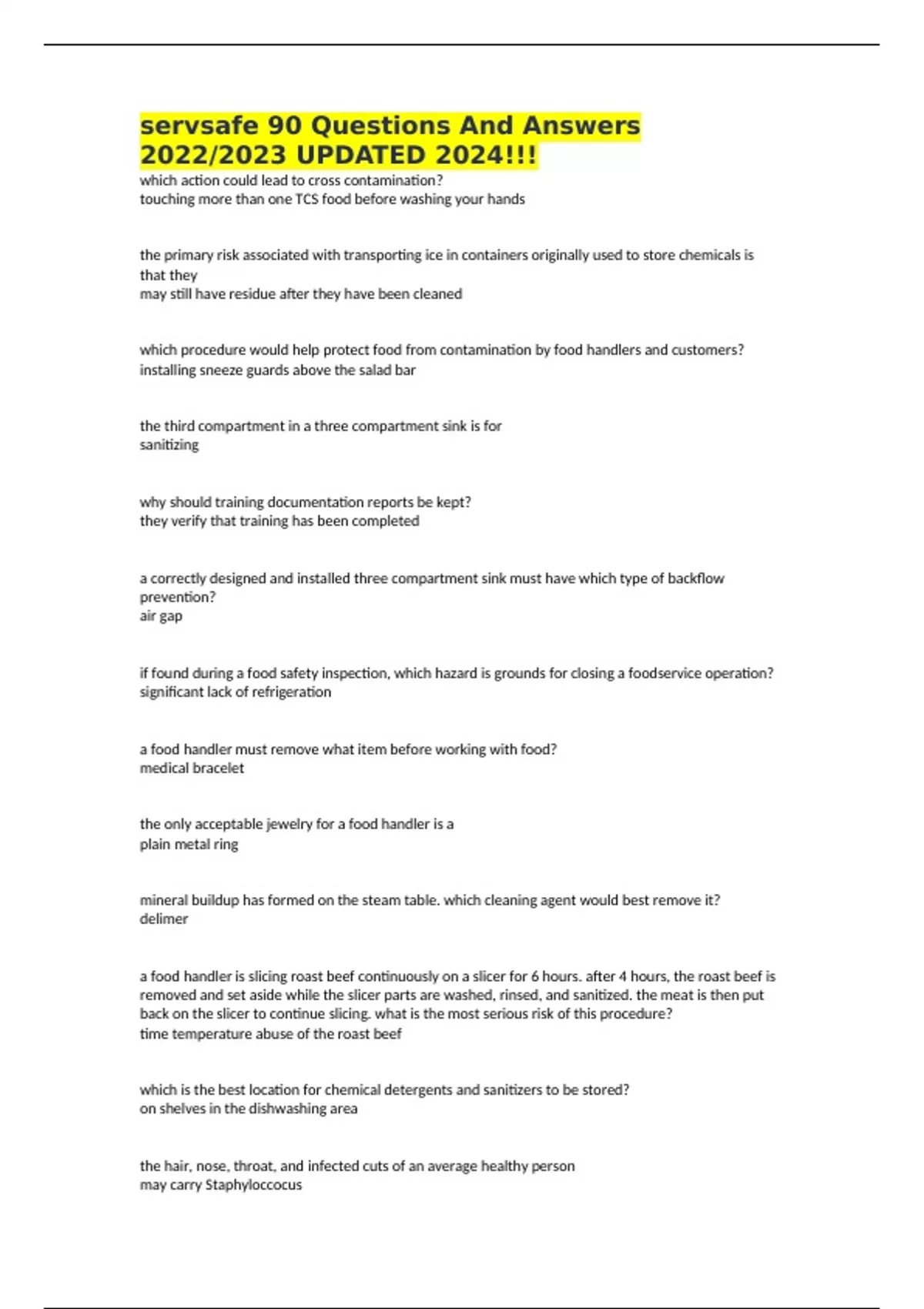 servsafe 90 Questions And Answers 2022/2023 UPDATED 2024!!!

which action could lead to cross contamination?
touching more than one TCS food before washing your hands

the primary risk associated with transporting ice in containers originally used to store chemicals is that they
may still have residue after they have been cleaned

which procedure would help protect food from contamination by food handlers and customers?
installing sneeze guards above the salad bar

the third compartment in a three compartment sink is for
sanitizing

why should training documentation reports be kept?
they verify that training has been completed

a correctly designed and installed three compartment sink must have which type of backflow prevention?
air gap

if found during a food safety inspection, which hazard is grounds for closing a foodservice operation?
significant lack of refrigeration

a food handler must remove what item before working with food?
medical bracelet

the only acceptable jewelry for a food handler is a
plain metal ring

mineral buildup has formed on the steam table. which cleaning agent would best remove it?
delimer

a food handler is slicing roast beef continuously on a slicer for 6 hours. after 4 hours, the roast beef is removed and set aside while the slicer parts are washed, rinsed, and sanitized. the meat is then put back on the slicer to continue slicing. what is the most serious risk of this procedure?
time temperature abuse of the roast beef

which is the best location for chemical detergents and sanitizers to be stored?
on shelves in the dishwashing area

the hair, nose, throat, and infected cuts of an average healthy person
may carry Staphyloccocus